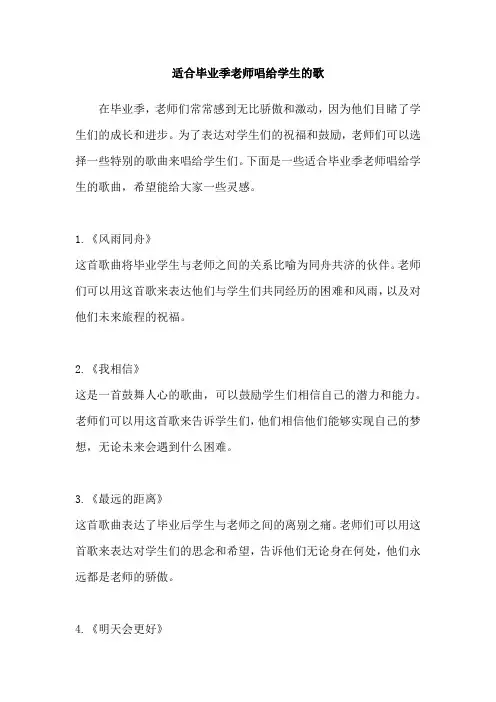 适合毕业季老师唱给学生的歌

在毕业季，老师们常常感到无比骄傲和激动，因为他们目睹了学生们的成长和进步。为了表达对学生们的祝福和鼓励，老师们可以选择一些特别的歌曲来唱给学生们。下面是一些适合毕业季老师唱给学生的歌曲，希望能给大家一些灵感。

1.《风雨同舟》
这首歌曲将毕业学生与老师之间的关系比喻为同舟共济的伙伴。老师们可以用这首歌来表达他们与学生们共同经历的困难和风雨，以及对他们未来旅程的祝福。

2.《我相信》
这是一首鼓舞人心的歌曲，可以鼓励学生们相信自己的潜力和能力。老师们可以用这首歌来告诉学生们，他们相信他们能够实现自己的梦想，无论未来会遇到什么困难。

3.《最远的距离》
这首歌曲表达了毕业后学生与老师之间的离别之痛。老师们可以用这首歌来表达对学生们的思念和希望，告诉他们无论身在何处，他们永远都是老师的骄傲。

4.《明天会更好》